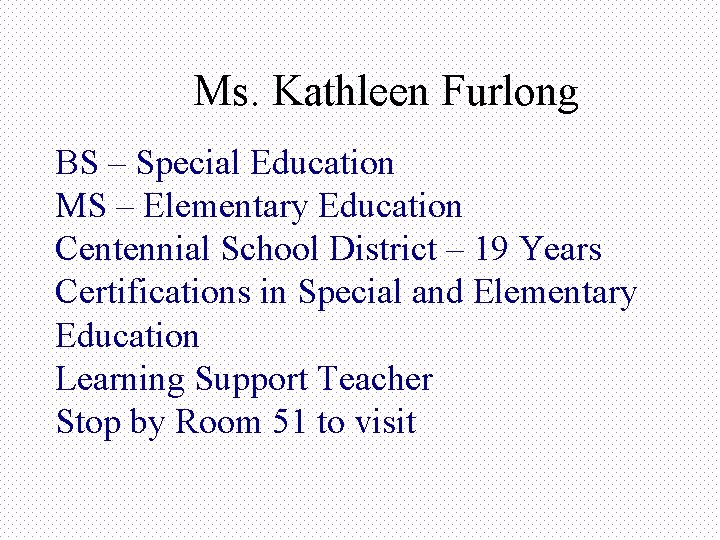 Ms. Kathleen Furlong

BS – Special Education
MS – Elementary Education
Centennial School District – 19 Years
Certifications in Special and Elementary Education
Learning Support Teacher
Stop by Room 51 to visit